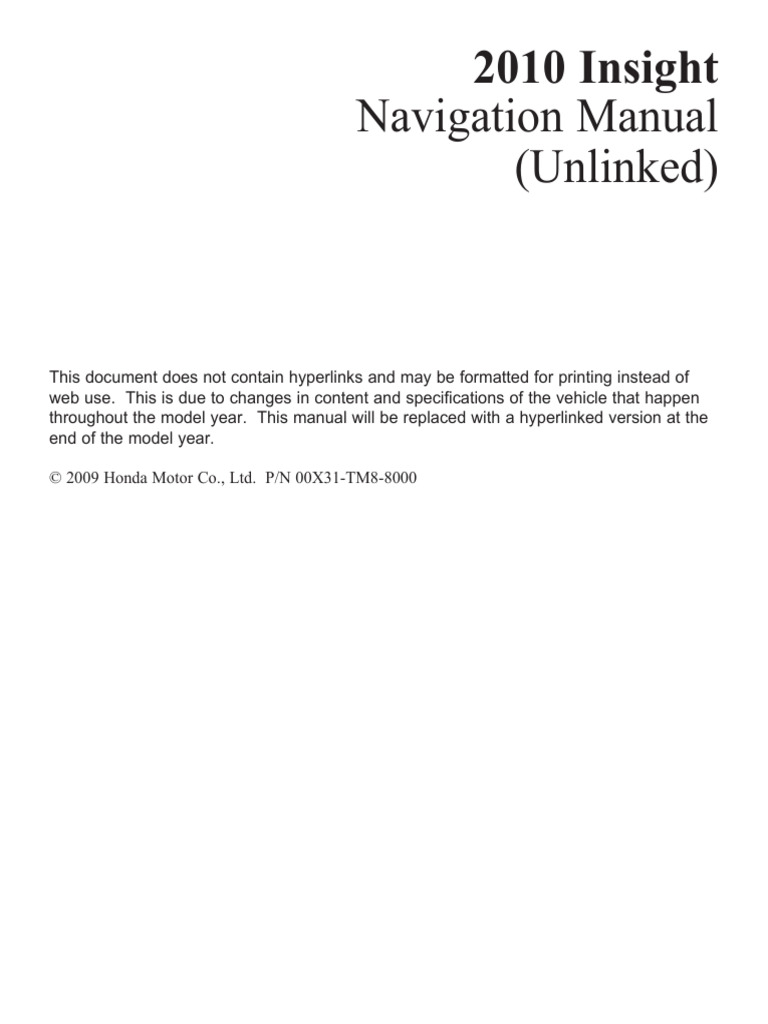 2010 Insight
Navigation Manual
(Unlinked)

This document does not contain hyperlinks and may be formatted for printing instead of web use. This is due to changes in content and specifications of the vehicle that happen throughout the model year. This manual will be replaced with a hyperlinked version at the end of the model year.

© 2009 Honda Motor Co., Ltd. P/N 00X31-TM8-8000